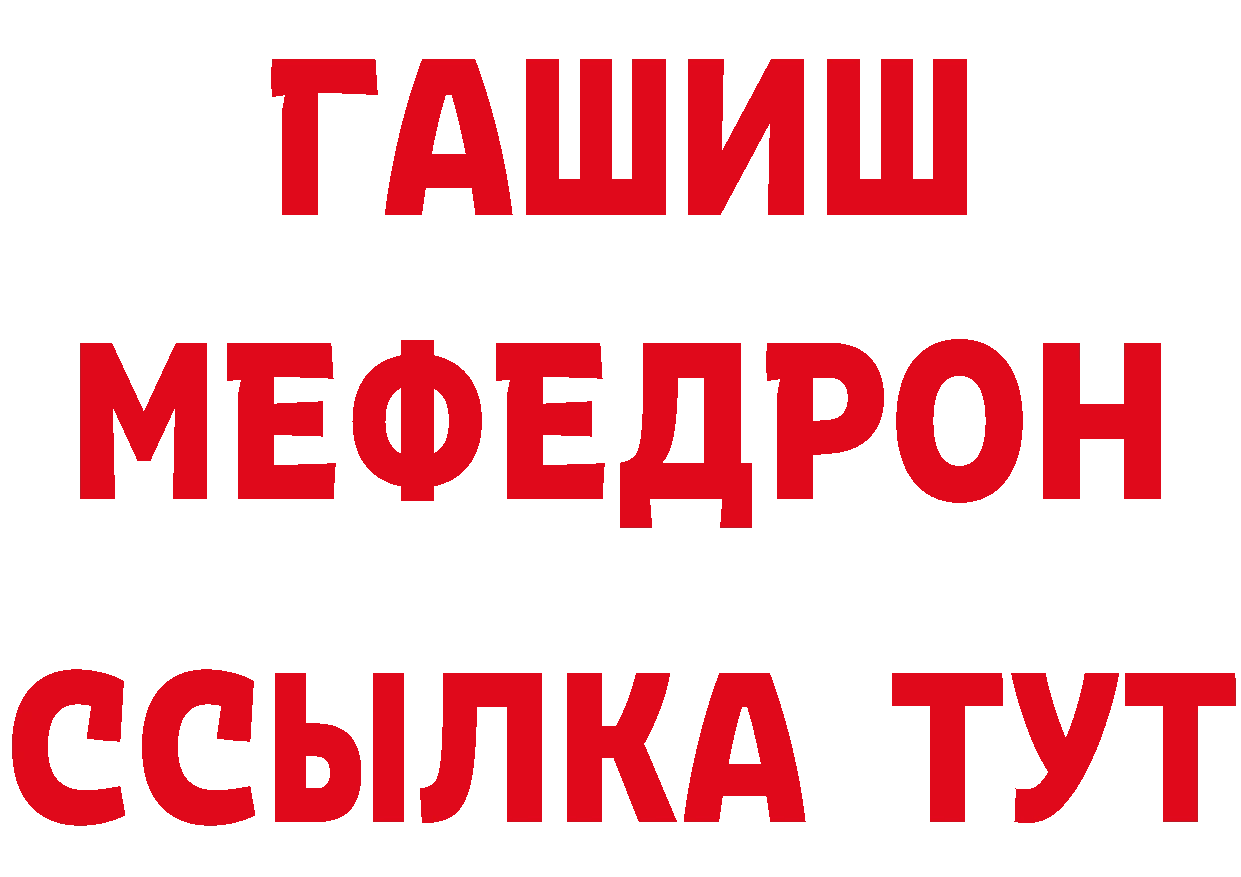 ГАШИШ
МЕФЕДРОН
ССЫЛКА ТУТ